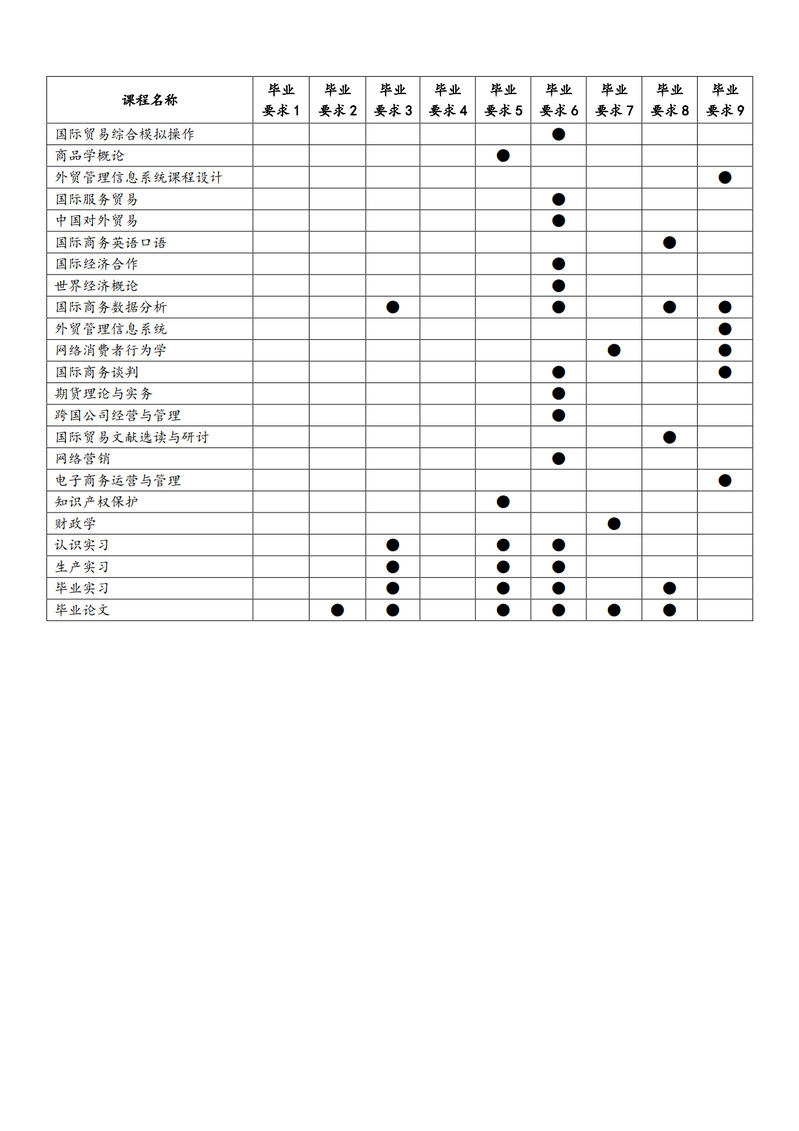 | 课程名称 | 毕业要求 1 | 毕业要求 2 | 毕业要求 3 | 毕业要求 4 | 毕业要求 5 | 毕业要求 6 | 毕业要求 7 | 毕业要求 8 | 毕业要求 9 |
|---|---|---|---|---|---|---|---|---|---|
| 国际贸易综合模拟操作 | | | | | | ● | | | |
| 商品学概论 | | | | | ● | | | | |
| 外贸管理信息系统课程设计 | | | | | | | | | ● |
| 国际服务贸易 | | | | | | ● | | | |
| 中国对外贸易 | | | | | | ● | | | |
| 国际商务英语口语 | | | | | | | | ● | |
| 国际经济合作 | | | | | | ● | | | |
| 世界经济概论 | | | | | | ● | | | |
| 国际商务数据分析 | | | ● | | | ● | | ● | ● |
| 外贸管理信息系统 | | | | | | | | | ● |
| 网络消费者行为学 | | | | | | | ● | | ● |
| 国际商务谈判 | | | | | | ● | | | ● |
| 期货理论与实务 | | | | | | ● | | | |
| 跨国公司经营与管理 | | | | | | ● | | | |
| 国际贸易文献选读与研讨 | | | | | | | | ● | |
| 网络营销 | | | | | | ● | | | |
| 电子商务运营与管理 | | | | | | | | | ● |
| 知识产权保护 | | | | | ● | | | | |
| 财政学 | | | | | | | ● | | |
| 认识实习 | | | ● | | ● | ● | | | |
| 生产实习 | | | ● | | ● | ● | | | |
| 毕业实习 | | | ● | | ● | ● | | ● | |
| 毕业论文 | | ● | ● | | ● | ● | ● | ● | |